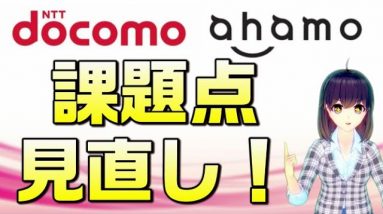 NTT docomo

ahamo

課題点

見直し！